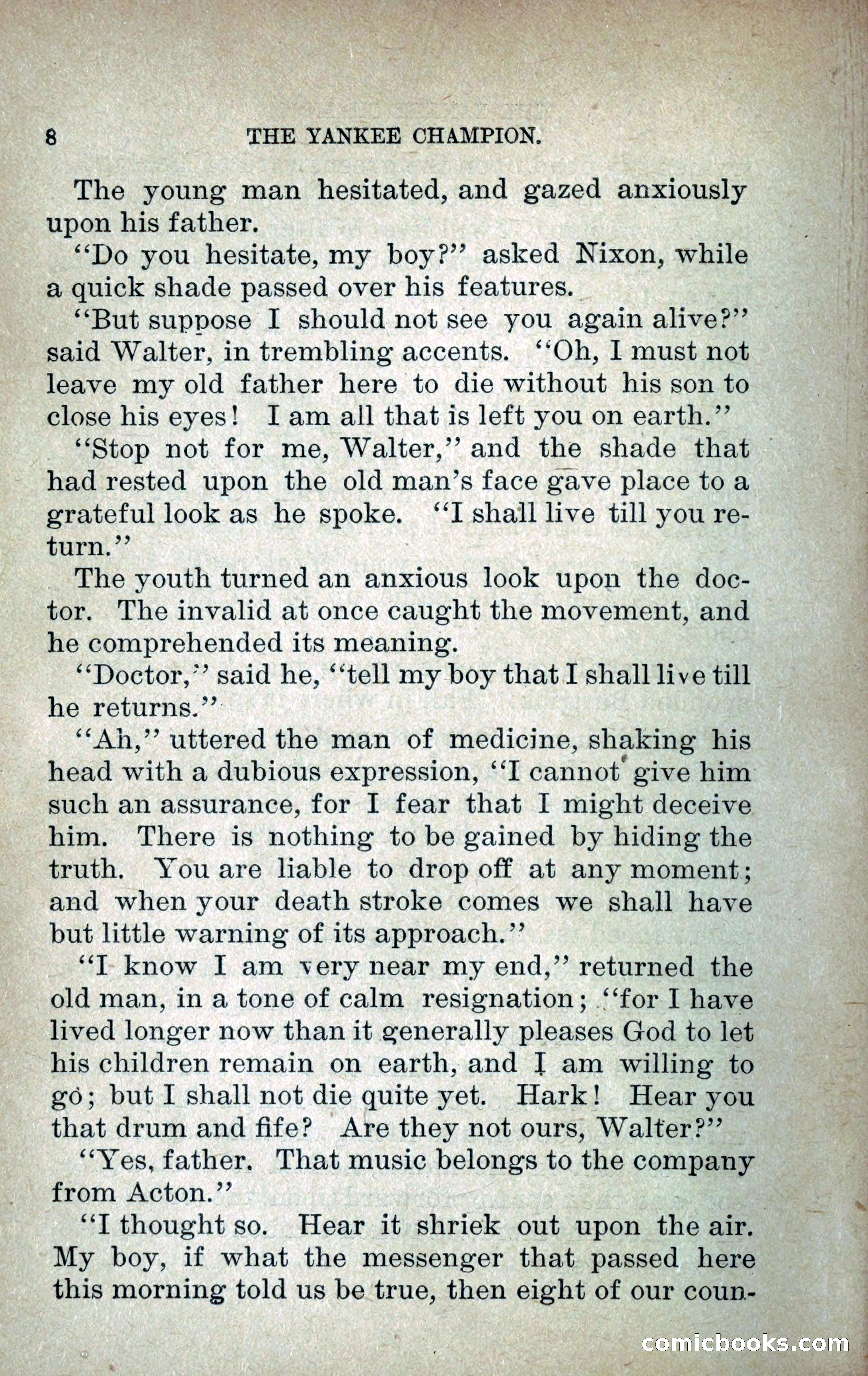 8 THE YANKEE CHAMPION.

The young man hesitated, and gazed anxiously upon his father.

"Do you hesitate, my boy?" asked Nixon, while a quick shade passed over his features.

"But suppose I should not see you again alive?" said Walter, in trembling accents. "Oh, I must not leave my old father here to die without his son to close his eyes! I am all that is left you on earth."

"Stop not for me, Walter," and the shade that had rested upon the old man's face gave place to a grateful look as he spoke. "I shall live till you return."

The youth turned an anxious look upon the doctor. The invalid at once caught the movement, and he comprehended its meaning.

"Doctor," said he, "tell my boy that I shall live till he returns."

"Ah," uttered the man of medicine, shaking his head with a dubious expression, "I cannot give him such an assurance, for I fear that I might deceive him. There is nothing to be gained by hiding the truth. You are liable to drop off at any moment; and when your death stroke comes we shall have but little warning of its approach."

"I know I am very near my end," returned the old man, in a tone of calm resignation; "for I have lived longer now than it generally pleases God to let his children remain on earth, and I am willing to go; but I shall not die quite yet. Hark! Hear you that drum and fife? Are they not ours, Walter?"

"Yes, father. That music belongs to the company from Acton."

"I thought so. Hear it shriek out upon the air. My boy, if what the messenger that passed here this morning told us be true, then eight of our coun-

comicbooks.com